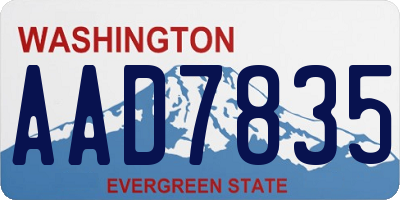 WASHINGTON
AAD7835
EVERGREEN STATE